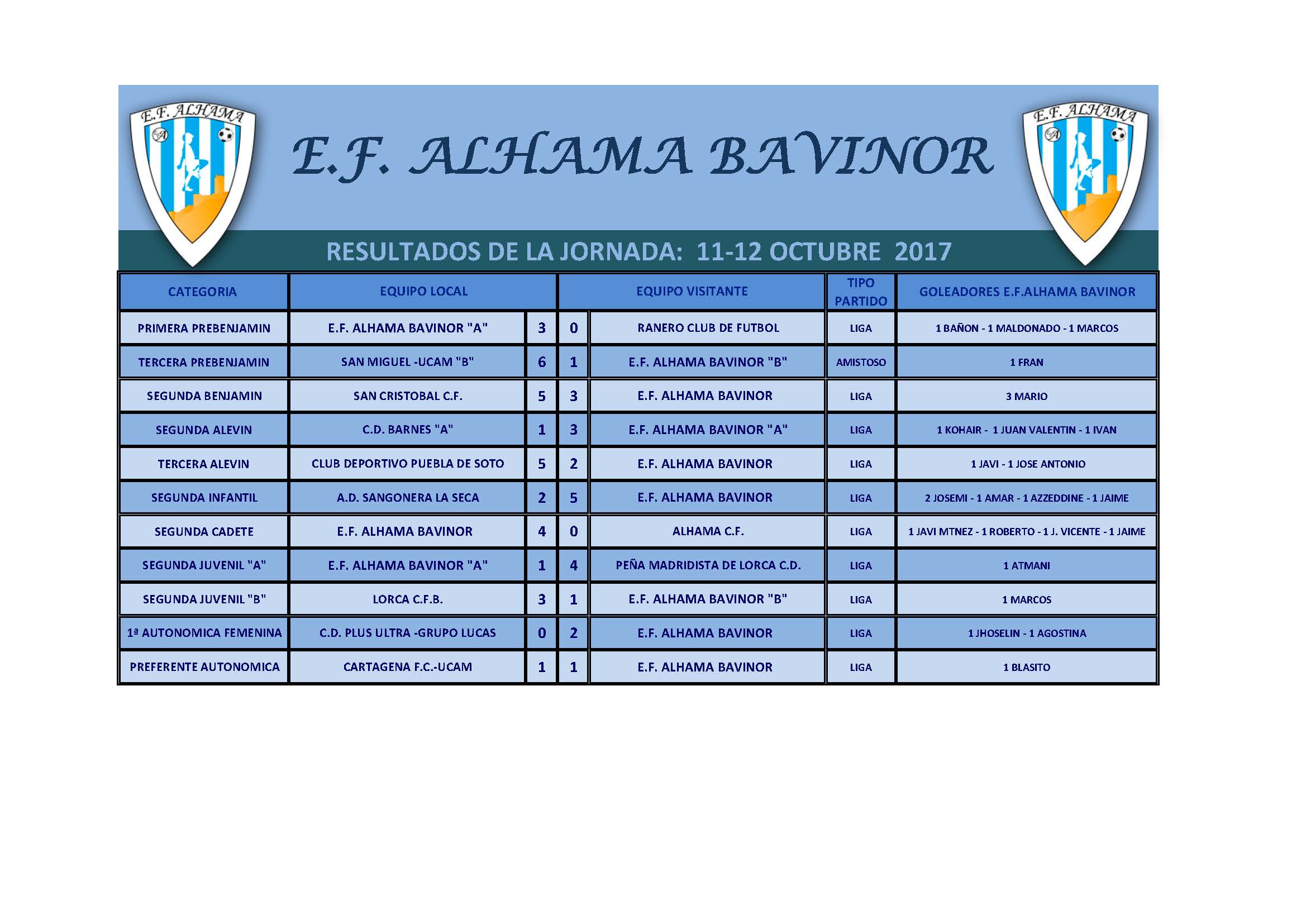 E.F. ALHAMA

E.F. ALHAMA BAVINOR

E.F. ALHAMA

RESULTADOS DE LA JORNADA: 11-12 OCTUBRE 2017

| CATEGORIA | EQUIPO LOCAL | | | EQUIPO VISITANTE | TIPO PARTIDO | GOLEADORES E.F.ALHAMA BAVINOR |
|---|---|---|---|---|---|---|
| PRIMERA PREBENJAMIN | E.F. ALHAMA BAVINOR "A" | 3 | 0 | RANERO CLUB DE FUTBOL | LIGA | 1 BAÑON - 1 MALDONADO - 1 MARCOS |
| TERCERA PREBENJAMIN | SAN MIGUEL -UCAM "B" | 6 | 1 | E.F. ALHAMA BAVINOR "B" | AMISTOSO | 1 FRAN |
| SEGUNDA BENJAMIN | SAN CRISTOBAL C.F. | 5 | 3 | E.F. ALHAMA BAVINOR | LIGA | 3 MARIO |
| SEGUNDA ALEVIN | C.D. BARNES "A" | 1 | 3 | E.F. ALHAMA BAVINOR "A" | LIGA | 1 KOHAIR - 1 JUAN VALENTIN - 1 IVAN |
| TERCERA ALEVIN | CLUB DEPORTIVO PUEBLA DE SOTO | 5 | 2 | E.F. ALHAMA BAVINOR | LIGA | 1 JAVI - 1 JOSE ANTONIO |
| SEGUNDA INFANTIL | A.D. SANGONERA LA SECA | 2 | 5 | E.F. ALHAMA BAVINOR | LIGA | 2 JOSEMI - 1 AMAR - 1 AZZEDDINE - 1 JAIME |
| SEGUNDA CADETE | E.F. ALHAMA BAVINOR | 4 | 0 | ALHAMA C.F. | LIGA | 1 JAVI MTNEZ - 1 ROBERTO - 1 J. VICENTE - 1 JAIME |
| SEGUNDA JUVENIL "A" | E.F. ALHAMA BAVINOR "A" | 1 | 4 | PEÑA MADRIDISTA DE LORCA C.D. | LIGA | 1 ATMANI |
| SEGUNDA JUVENIL "B" | LORCA C.F.B. | 3 | 1 | E.F. ALHAMA BAVINOR "B" | LIGA | 1 MARCOS |
| 1ª AUTONOMICA FEMENINA | C.D. PLUS ULTRA -GRUPO LUCAS | 0 | 2 | E.F. ALHAMA BAVINOR | LIGA | 1 JHOSELIN - 1 AGOSTINA |
| PREFERENTE AUTONOMICA | CARTAGENA F.C.-UCAM | 1 | 1 | E.F. ALHAMA BAVINOR | LIGA | 1 BLASITO |